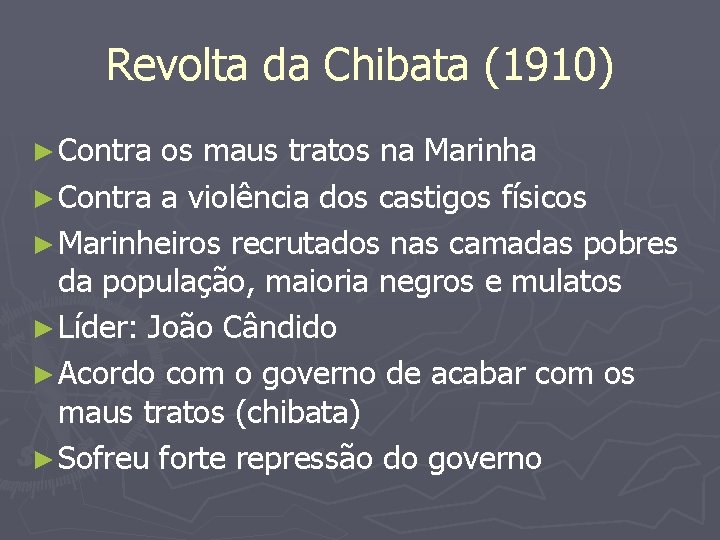 Revolta da Chibata (1910)

► Contra os maus tratos na Marinha

► Contra a violência dos castigos físicos

► Marinheiros recrutados nas camadas pobres da população, maioria negros e mulatos

► Líder: João Cândido

► Acordo com o governo de acabar com os maus tratos (chibata)

► Sofreu forte repressão do governo